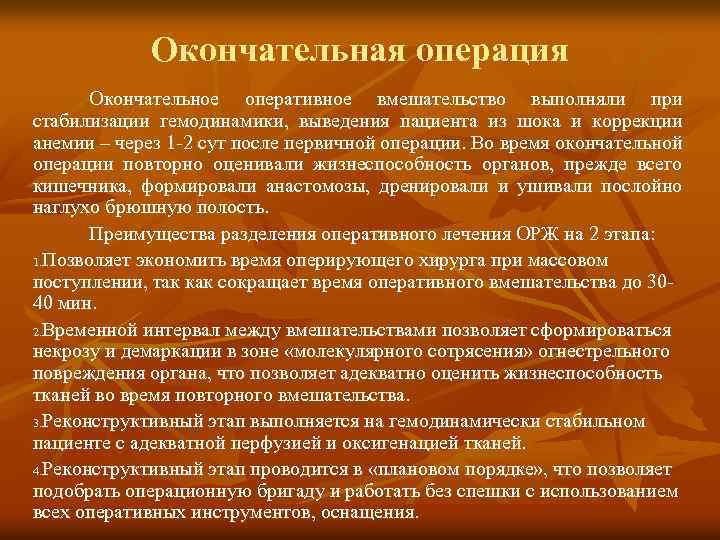 Окончательная операция

Окончательное оперативное вмешательство выполняли при стабилизации гемодинамики, выведения пациента из шока и коррекции анемии – через 1-2 сут после первичной операции. Во время окончательной операции повторно оценивали жизнеспособность органов, прежде всего кишечника, формировали анастомозы, дренировали и ушивали послойно наглухо брюшную полость.

Преимущества разделения оперативного лечения ОРЖ на 2 этапа:

1.Позволяет экономить время оперирующего хирурга при массовом поступлении, так как сокращает время оперативного вмешательства до 30-40 мин.

2.Временной интервал между вмешательствами позволяет сформироваться некрозу и демаркации в зоне «молекулярного сотрясения» огнестрельного повреждения органа, что позволяет адекватно оценить жизнеспособность тканей во время повторного вмешательства.

3.Реконструктивный этап выполняется на гемодинамически стабильном пациенте с адекватной перфузией и оксигенацией тканей.

4.Реконструктивный этап проводится в «плановом порядке», что позволяет подобрать операционную бригаду и работать без спешки с использованием всех оперативных инструментов, оснащения.